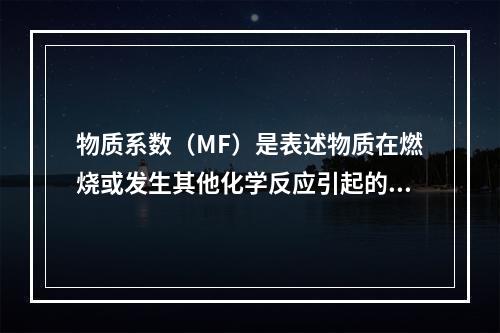 物质系数（MF）是表述物质在燃烧或发生其他化学反应引起的...